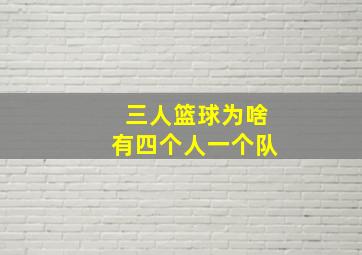 三人篮球为啥
有四个人一个队